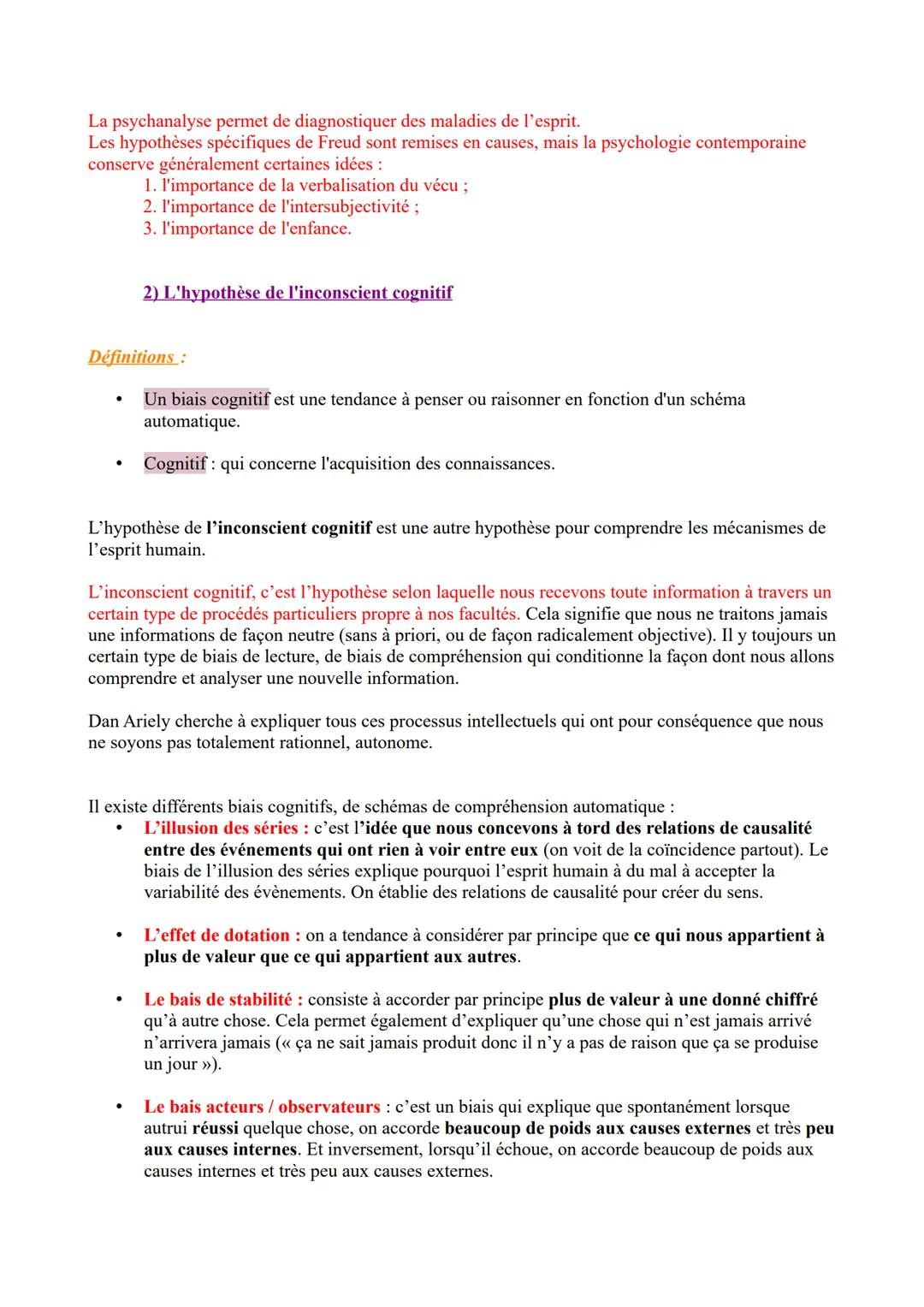 La psychanalyse permet de diagnostiquer des maladies de l'esprit.
Les hypothèses spécifiques de Freud sont remises en causes, mais la psychologie contemporaine conserve généralement certaines idées :
1. l'importance de la verbalisation du vécu ;
2. l'importance de l'intersubjectivité ;
3. l'importance de l'enfance.

2) L'hypothèse de l'inconscient cognitif

Définitions :

• Un biais cognitif est une tendance à penser ou raisonner en fonction d'un schéma automatique.

• Cognitif : qui concerne l'acquisition des connaissances.

L'hypothèse de l'inconscient cognitif est une autre hypothèse pour comprendre les mécanismes de l'esprit humain.

L'inconscient cognitif, c'est l'hypothèse selon laquelle nous recevons toute information à travers un certain type de procédés particuliers propre à nos facultés. Cela signifie que nous ne traitons jamais une informations de façon neutre (sans à priori, ou de façon radicalement objective). Il y toujours un certain type de biais de lecture, de biais de compréhension qui conditionne la façon dont nous allons comprendre et analyser une nouvelle information.

Dan Ariely cherche à expliquer tous ces processus intellectuels qui ont pour conséquence que nous ne soyons pas totalement rationnel, autonome.

Il existe différents biais cognitifs, de schémas de compréhension automatique :
• L'illusion des séries : c'est l'idée que nous concevons à tord des relations de causalité entre des événements qui ont rien à voir entre eux (on voit de la coïncidence partout). Le biais de l'illusion des séries explique pourquoi l'esprit humain à du mal à accepter la variabilité des évènements. On établie des relations de causalité pour créer du sens.

• L'effet de dotation : on a tendance à considérer par principe que ce qui nous appartient à plus de valeur que ce qui appartient aux autres.

• Le bais de stabilité : consiste à accorder par principe plus de valeur à une donné chiffré qu'à autre chose. Cela permet également d'expliquer qu'une chose qui n'est jamais arrivé n'arrivera jamais (« ça ne sait jamais produit donc il n'y a pas de raison que ça se produise un jour »).

• Le bais acteurs / observateurs : c'est un biais qui explique que spontanément lorsque autrui réussi quelque chose, on accorde beaucoup de poids aux causes externes et très peu aux causes internes. Et inversement, lorsqu'il échoue, on accorde beaucoup de poids aux causes internes et très peu aux causes externes.